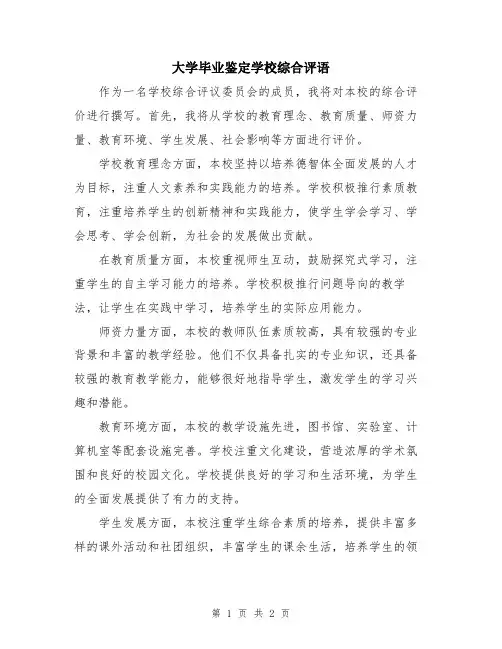 大学毕业鉴定学校综合评语

作为一名学校综合评议委员会的成员，我将对本校的综合评价进行撰写。首先，我将从学校的教育理念、教育质量、师资力量、教育环境、学生发展、社会影响等方面进行评价。

学校教育理念方面，本校坚持以培养德智体全面发展的人才为目标，注重人文素养和实践能力的培养。学校积极推行素质教育，注重培养学生的创新精神和实践能力，使学生学会学习、学会思考、学会创新，为社会的发展做出贡献。

在教育质量方面，本校重视师生互动，鼓励探究式学习，注重学生的自主学习能力的培养。学校积极推行问题导向的教学法，让学生在实践中学习，培养学生的实际应用能力。

师资力量方面，本校的教师队伍素质较高，具有较强的专业背景和丰富的教学经验。他们不仅具备扎实的专业知识，还具备较强的教育教学能力，能够很好地指导学生，激发学生的学习兴趣和潜能。

教育环境方面，本校的教学设施先进，图书馆、实验室、计算机室等配套设施完善。学校注重文化建设，营造浓厚的学术氛围和良好的校园文化。学校提供良好的学习和生活环境，为学生的全面发展提供了有力的支持。

学生发展方面，本校注重学生综合素质的培养，提供丰富多样的课外活动和社团组织，丰富学生的课余生活，培养学生的领

第 1 页 共 2 页